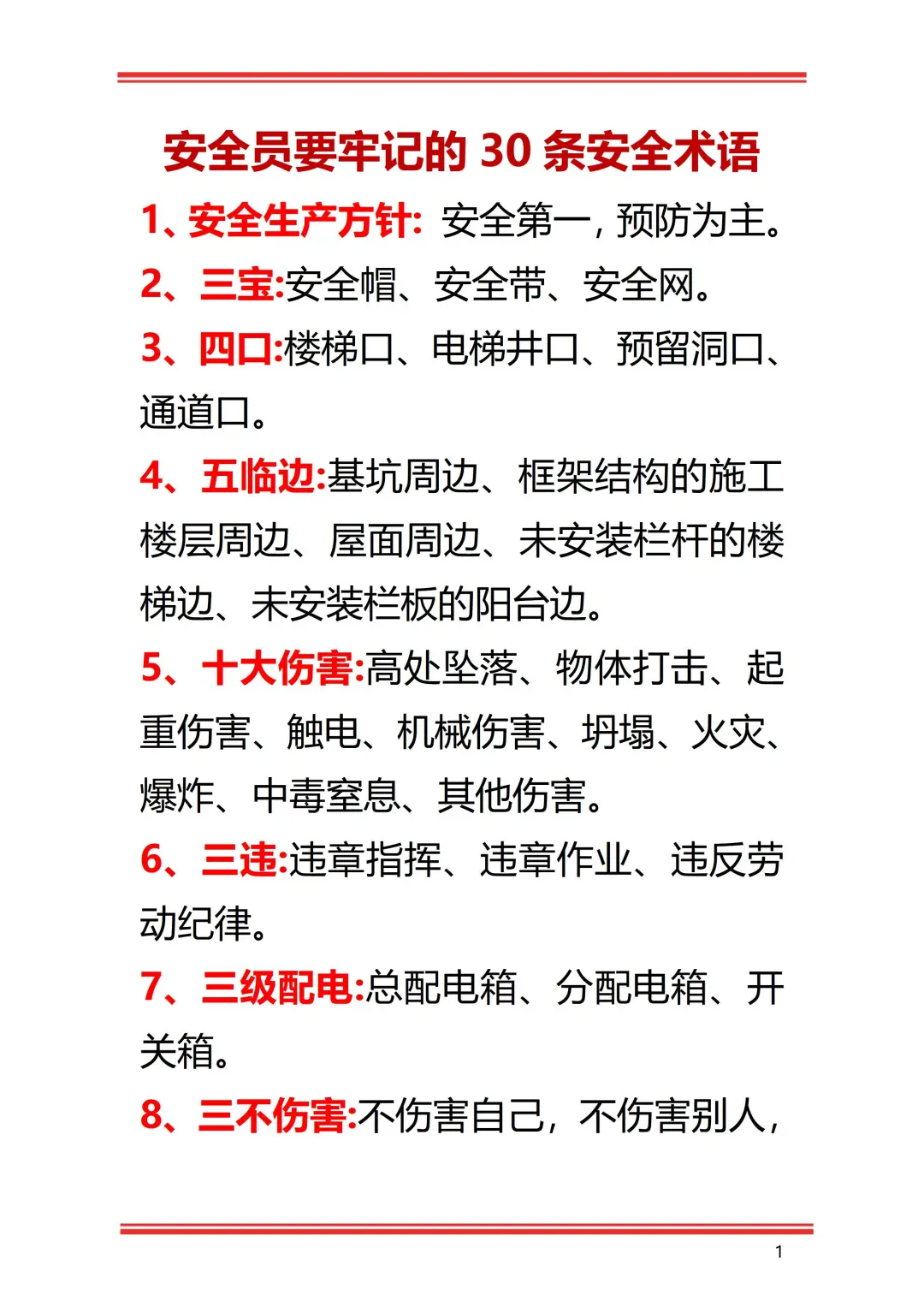 安全员要牢记的 30 条安全术语

1、安全生产方针: 安全第一，预防为主。

2、三宝:安全帽、安全带、安全网。

3、四口:楼梯口、电梯井口、预留洞口、通道口。

4、五临边:基坑周边、框架结构的施工楼层周边、屋面周边、未安装栏杆的楼梯边、未安装栏板的阳台边。

5、十大伤害:高处坠落、物体打击、起重伤害、触电、机械伤害、坍塌、火灾、爆炸、中毒窒息、其他伤害。

6、三违:违章指挥、违章作业、违反劳动纪律。

7、三级配电:总配电箱、分配电箱、开关箱。

8、三不伤害:不伤害自己，不伤害别人，

1